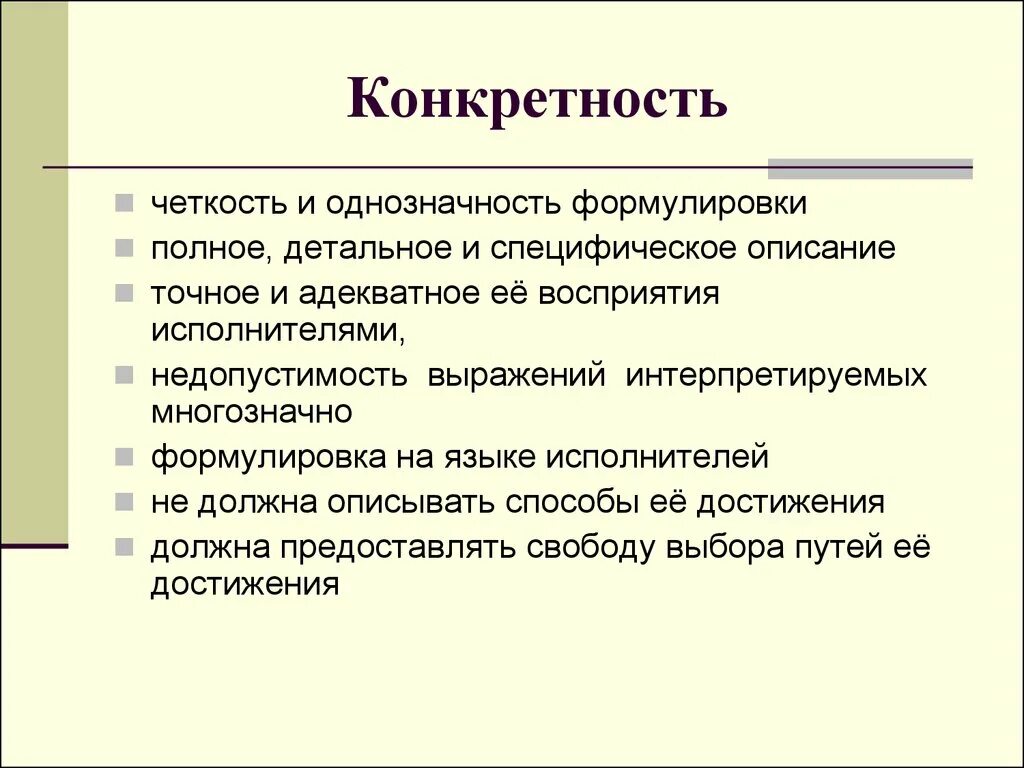 Конкретность

четкость и однозначность формулировки

полное, детальное и специфическое описание

точное и адекватное её восприятия исполнителями,

недопустимость выражений интерпретируемых многозначно

формулировка на языке исполнителей

не должна описывать способы её достижения

должна предоставлять свободу выбора путей её достижения